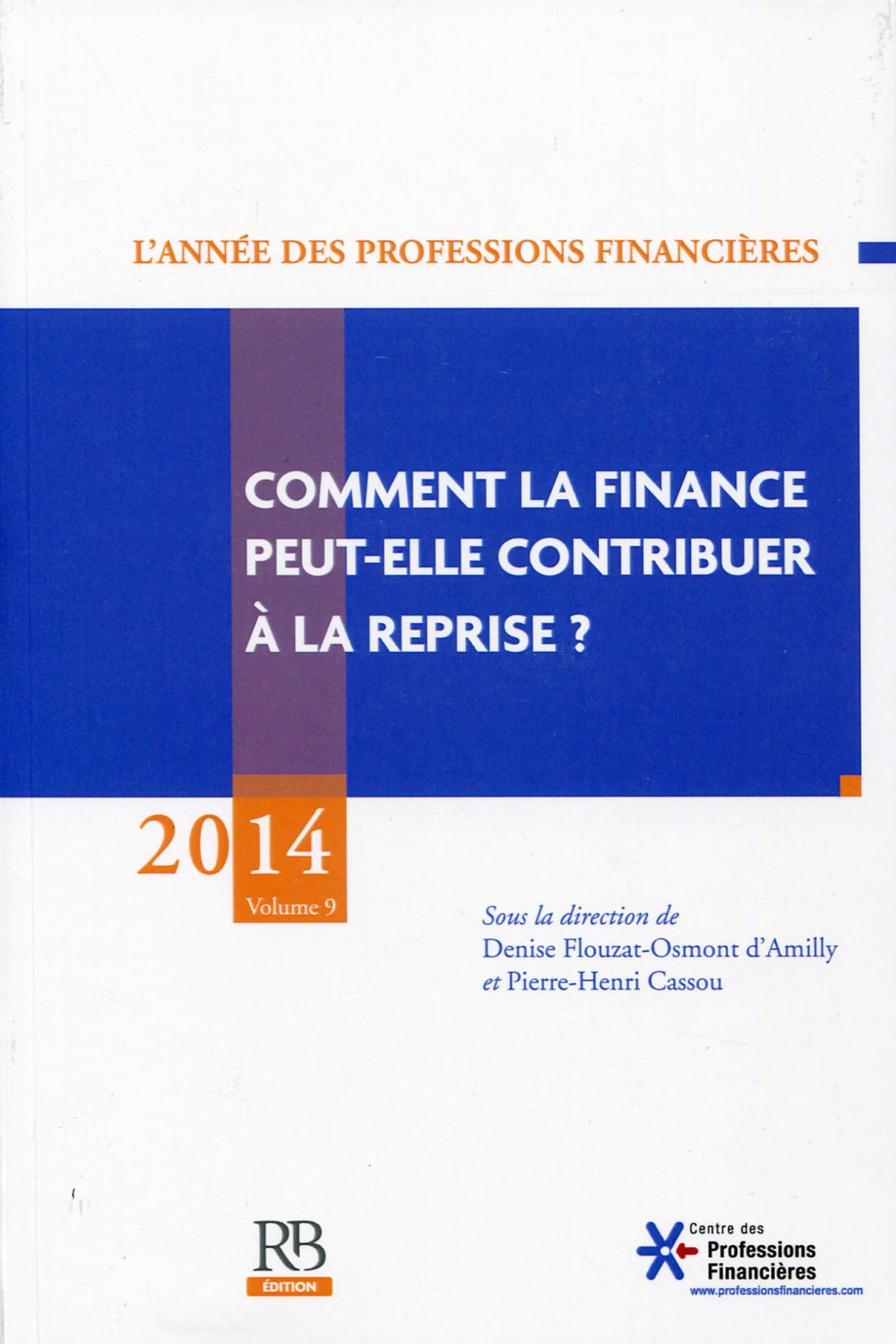 L'ANNÉE DES PROFESSIONS FINANCIÈRES

COMMENT LA FINANCE PEUT-ELLE CONTRIBUER À LA REPRISE ?

2014
Volume 9

Sous la direction de
Denise Flouzat-Osmont d'Amilly
et Pierre-Henri Cassou

RB
ÉDITION

Centre des
Professions
Financières
www.professionsfinancieres.com